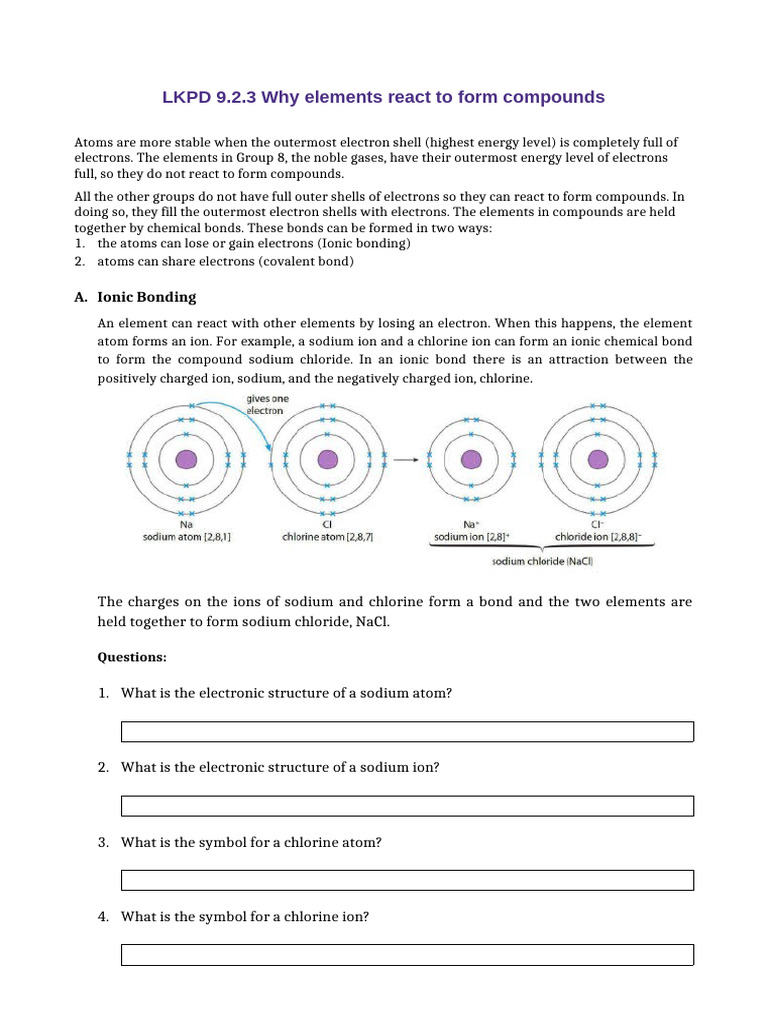 LKPD 9.2.3 Why elements react to form compounds

Atoms are more stable when the outermost electron shell (highest energy level) is completely full of electrons. The elements in Group 8, the noble gases, have their outermost energy level of electrons full, so they do not react to form compounds.

All the other groups do not have full outer shells of electrons so they can react to form compounds. In doing so, they fill the outermost electron shells with electrons. The elements in compounds are held together by chemical bonds. These bonds can be formed in two ways:
1. the atoms can lose or gain electrons (Ionic bonding)
2. atoms can share electrons (covalent bond)

A. Ionic Bonding

An element can react with other elements by losing an electron. When this happens, the element atom forms an ion. For example, a sodium ion and a chlorine ion can form an ionic chemical bond to form the compound sodium chloride. In an ionic bond there is an attraction between the positively charged ion, sodium, and the negatively charged ion, chlorine.

gives one electron

Na
sodium atom [2,8,1]

Cl
chlorine atom [2,8,7]

$Na^+$
sodium ion $[2,8]^+$

$Cl^-$
chloride ion $[2,8,8]^-$

sodium chloride (NaCl)

The charges on the ions of sodium and chlorine form a bond and the two elements are held together to form sodium chloride, NaCl.

Questions:

1. What is the electronic structure of a sodium atom?

2. What is the electronic structure of a sodium ion?

3. What is the symbol for a chlorine atom?

4. What is the symbol for a chlorine ion?